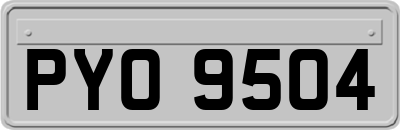 PYO 9504